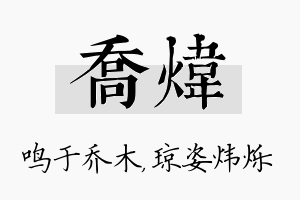 喬煒

鸣于乔木，琼姿炜烁